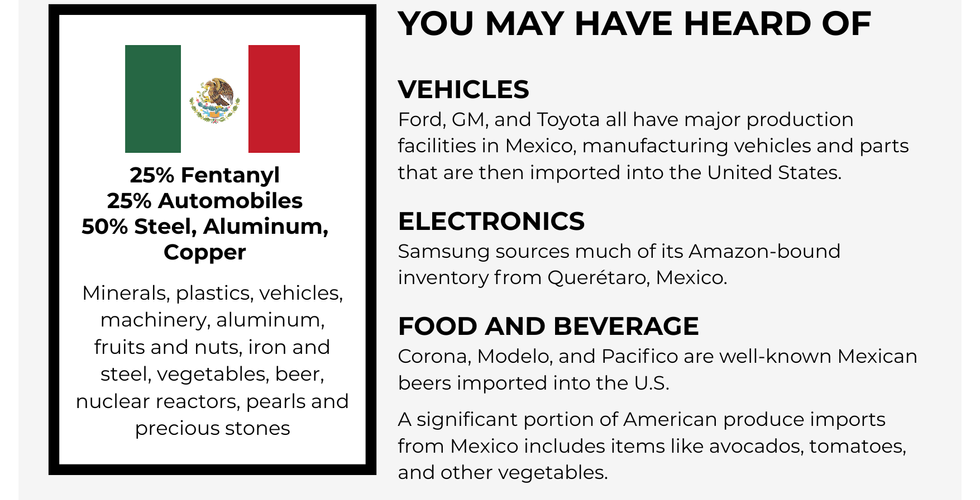 25% Fentanyl
25% Automobiles
50% Steel, Aluminum, Copper

Minerals, plastics, vehicles, machinery, aluminum, fruits and nuts, iron and steel, vegetables, beer, nuclear reactors, pearls and precious stones

YOU MAY HAVE HEARD OF

VEHICLES
Ford, GM, and Toyota all have major production facilities in Mexico, manufacturing vehicles and parts that are then imported into the United States.

ELECTRONICS
Samsung sources much of its Amazon-bound inventory from Querétaro, Mexico.

FOOD AND BEVERAGE
Corona, Modelo, and Pacifico are well-known Mexican beers imported into the U.S.

A significant portion of American produce imports from Mexico includes items like avocados, tomatoes, and other vegetables.